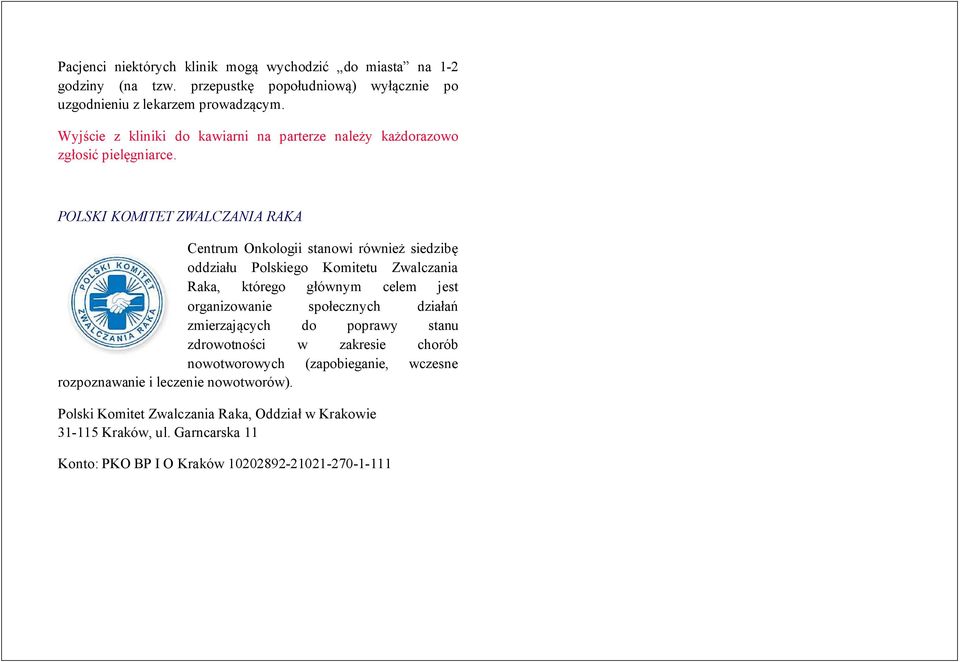 Pacjenci niektórych klinik mogą wychodzić „do miasta” na 1-2 godziny (na tzw. przepustkę popołudniową) wyłącznie po uzgodnieniu z lekarzem prowadzącym.

Wyjście z kliniki do kawiarni na parterze należy każdorazowo zgłosić pielęgniarce.

POLSKI KOMITET ZWALCZANIA RAKA

POLSKI KOMITET ZWALCZANIA RAKA

Centrum Onkologii stanowi również siedzibę oddziału Polskiego Komitetu Zwalczania Raka, którego głównym celem jest organizowanie społecznych działań zmierzających do poprawy stanu zdrowotności w zakresie chorób nowotworowych (zapobieganie, wczesne rozpoznawanie i leczenie nowotworów).

Polski Komitet Zwalczania Raka, Oddział w Krakowie
31-115 Kraków, ul. Garncarska 11

Konto: PKO BP I O Kraków 10202892-21021-270-1-111